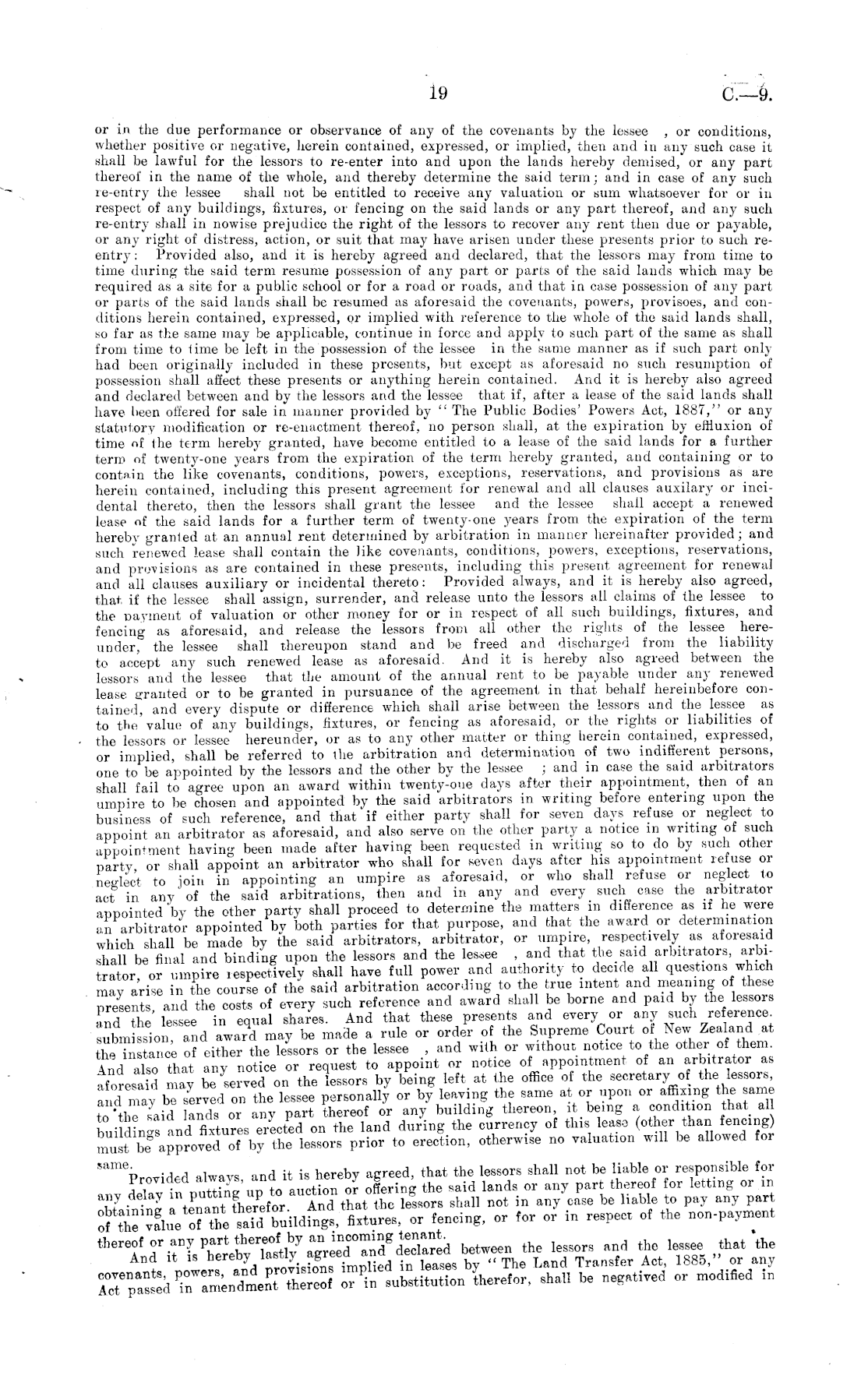 19

C.—9.

or in the due performance or observance of any of the covenants by the lessee , or conditions, whether positive or negative, herein contained, expressed, or implied, then and in any such case it shall be lawful for the lessors to re-enter into and upon the lands hereby demised, or any part thereof in the name of the whole, and thereby determine the said term; and in case of any such re-entry the lessee shall not be entitled to receive any valuation or sum whatsoever for or in respect of any buildings, fixtures, or fencing on the said lands or any part thereof, and any such re-entry shall in nowise prejudice the right of the lessors to recover any rent then due or payable, or any right of distress, action, or suit that may have arisen under these presents prior to such re-entry: Provided also, and it is hereby agreed and declared, that the lessors may from time to time during the said term resume possession of any part or parts of the said lands which may be required as a site for a public school or for a road or roads, and that in case possession of any part or parts of the said lands shall be resumed as aforesaid the covenants, powers, provisoes, and conditions herein contained, expressed, or implied with reference to the whole of the said lands shall, so far as the same may be applicable, continue in force and apply to such part of the same as shall from time to time be left in the possession of the lessee in the same manner as if such part only had been originally included in these presents, but except as aforesaid no such resumption of possession shall affect these presents or anything herein contained. And it is hereby also agreed and declared between and by the lessors and the lessee that if, after a lease of the said lands shall have been offered for sale in manner provided by "The Public Bodies' Powers Act, 1887," or any statutory modification or re-enactment thereof, no person shall, at the expiration by effluxion of time of the term hereby granted, have become entitled to a lease of the said lands for a further term of twenty-one years from the expiration of the term hereby granted, and containing or to contain the like covenants, conditions, powers, exceptions, reservations, and provisions as are herein contained, including this present agreement for renewal and all clauses auxilary or incidental thereto, then the lessors shall grant the lessee and the lessee shall accept a renewed lease of the said lands for a further term of twenty-one years from the expiration of the term hereby granted at an annual rent determined by arbitration in manner hereinafter provided; and such renewed lease shall contain the like covenants, conditions, powers, exceptions, reservations, and provisions as are contained in these presents, including this present agreement for renewal and all clauses auxiliary or incidental thereto: Provided always, and it is hereby also agreed, that if the lessee shall assign, surrender, and release unto the lessors all claims of the lessee to the payment of valuation or other money for or in respect of all such buildings, fixtures, and fencing as aforesaid, and release the lessors from all other the rights of the lessee hereunder, the lessee shall thereupon stand and be freed and discharged from the liability to accept any such renewed lease as aforesaid. And it is hereby also agreed between the lessors and the lessee that the amount of the annual rent to be payable under any renewed lease granted or to be granted in pursuance of the agreement in that behalf hereinbefore contained, and every dispute or difference which shall arise between the lessors and the lessee as to the value of any buildings, fixtures, or fencing as aforesaid, or the rights or liabilities of the lessors or lessee hereunder, or as to any other matter or thing herein contained, expressed, or implied, shall be referred to the arbitration and determination of two indifferent persons, one to be appointed by the lessors and the other by the lessee ; and in case the said arbitrators shall fail to agree upon an award within twenty-one days after their appointment, then of an umpire to be chosen and appointed by the said arbitrators in writing before entering upon the business of such reference, and that if either party shall for seven days refuse or neglect to appoint an arbitrator as aforesaid, and also serve on the other party a notice in writing of such appointment having been made after having been requested in writing so to do by such other party, or shall appoint an arbitrator who shall for seven days after his appointment refuse or neglect to join in appointing an umpire as aforesaid, or who shall refuse or neglect to act in any of the said arbitrations, then and in any and every such case the arbitrator appointed by the other party shall proceed to determine the matters in difference as if he were an arbitrator appointed by both parties for that purpose, and that the award or determination which shall be made by the said arbitrators, arbitrator, or umpire, respectively as aforesaid shall be final and binding upon the lessors and the lessee , and that the said arbitrators, arbitrator, or umpire respectively shall have full power and authority to decide all questions which may arise in the course of the said arbitration according to the true intent and meaning of these presents, and the costs of every such reference and award shall be borne and paid by the lessors and the lessee in equal shares. And that these presents and every or any such reference. submission, and award may be made a rule or order of the Supreme Court of New Zealand at the instance of either the lessors or the lessee , and with or without notice to the other of them. And also that any notice or request to appoint or notice of appointment of an arbitrator as aforesaid may be served on the lessors by being left at the office of the secretary of the lessors, and may be served on the lessee personally or by leaving the same at or upon or affixing the same to the said lands or any part thereof or any building thereon, it being a condition that all buildings and fixtures erected on the land during the currency of this lease (other than fencing) must be approved of by the lessors prior to erection, otherwise no valuation will be allowed for same.

Provided always, and it is hereby agreed, that the lessors shall not be liable or responsible for any delay in putting up to auction or offering the said lands or any part thereof for letting or in obtaining a tenant therefor. And that the lessors shall not in any case be liable to pay any part of the value of the said buildings, fixtures, or fencing, or for or in respect of the non-payment thereof or any part thereof by an incoming tenant.

And it is hereby lastly agreed and declared between the lessors and the lessee that the covenants, powers, and provisions implied in leases by "The Land Transfer Act, 1885," or any Act passed in amendment thereof or in substitution therefor, shall be negatived or modified in